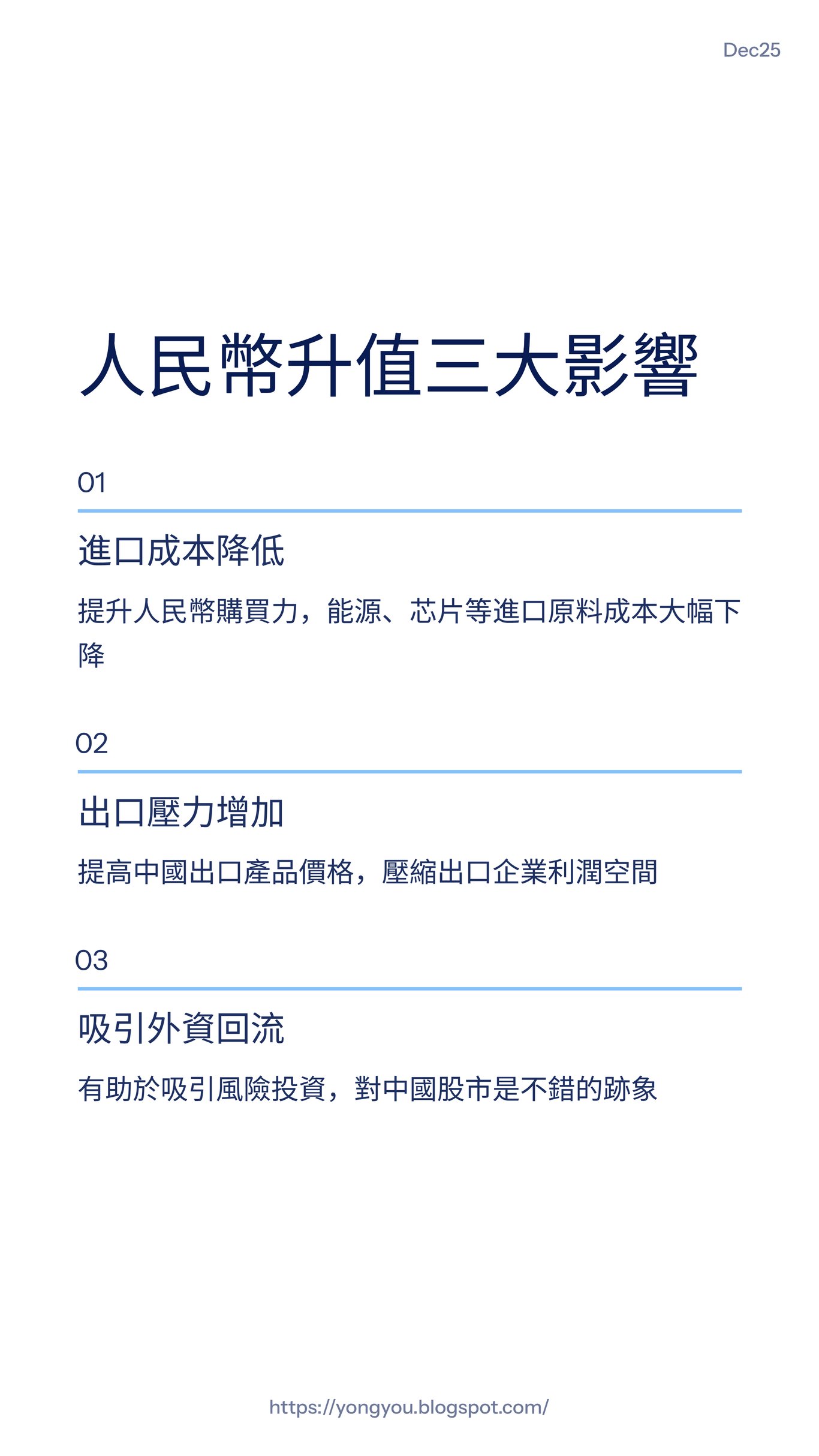 Dec25

人民幣升值三大影響

01

進口成本降低

提升人民幣購買力，能源、芯片等進口原料成本大幅下降

02

出口壓力增加

提高中國出口產品價格，壓縮出口企業利潤空間

03

吸引外資回流

有助於吸引風險投資，對中國股市是不錯的跡象

https://yongyou.blogspot.com/